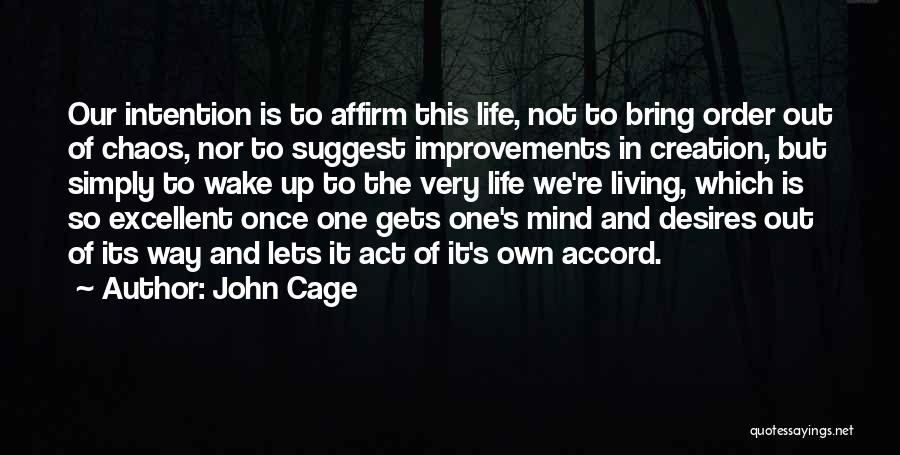 Our intention is to affirm this life, not to bring order out of chaos, nor to suggest improvements in creation, but simply to wake up to the very life we're living, which is so excellent once one gets one's mind and desires out of its way and lets it act of it's own accord.

Author: John Cage

quotessayings.net